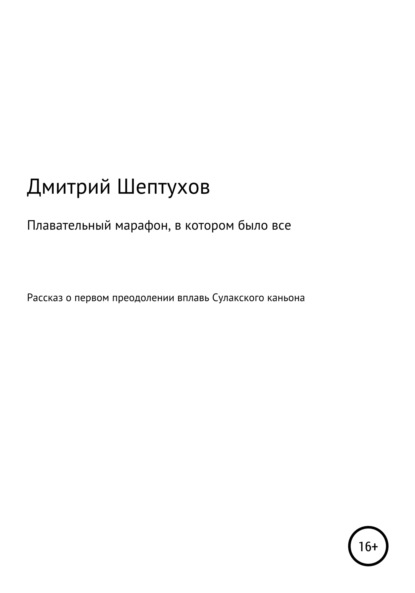 Дмитрий Шептухов

Плавательный марафон, в котором было все

Рассказ о первом преодолении вплавь Сулакского каньона

16+